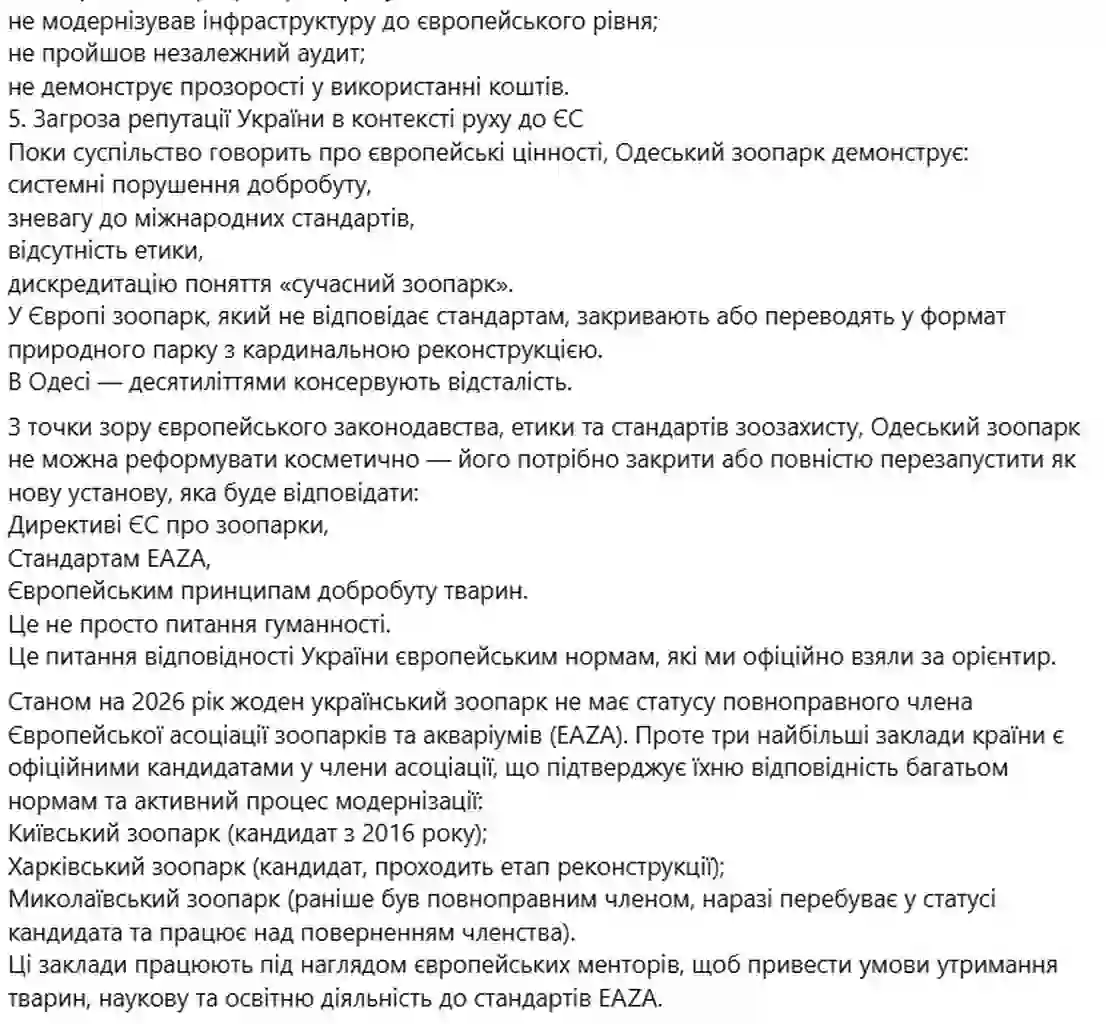 не модернізував інфраструктуру до європейського рівня;
не пройшов незалежний аудит;
не демонструє прозорості у використанні коштів.
5. Загроза репутації України в контексті руху до ЄС
Поки суспільство говорить про європейські цінності, Одеський зоопарк демонструє:
системні порушення добробуту,
зневагу до міжнародних стандартів,
відсутність етики,
дискредитацію поняття «сучасний зоопарк».
У Європі зоопарк, який не відповідає стандартам, закривають або переводять у формат природного парку з кардинальною реконструкцією.
В Одесі — десятиліттями консервують відсталість.

З точки зору європейського законодавства, етики та стандартів зоозахисту, Одеський зоопарк не можна реформувати косметично — його потрібно закрити або повністю перезапустити як нову установу, яка буде відповідати:
Директиві ЄС про зоопарки,
Стандартам EAZA,
Європейським принципам добробуту тварин.
Це не просто питання гуманності.
Це питання відповідності України європейським нормам, які ми офіційно взяли за орієнтир.

Станом на 2026 рік жоден український зоопарк не має статусу повноправного члена Європейської асоціації зоопарків та акваріумів (EAZA). Проте три найбільші заклади країни є офіційними кандидатами у члени асоціації, що підтверджує їхню відповідність багатьом нормам та активний процес модернізації:
Київський зоопарк (кандидат з 2016 року);
Харківський зоопарк (кандидат, проходить етап реконструкції);
Миколаївський зоопарк (раніше був повноправним членом, наразі перебуває у статусі кандидата та працює над поверненням членства).
Ці заклади працюють під наглядом європейських менторів, щоб привести умови утримання тварин, наукову та освітню діяльність до стандартів EAZA.